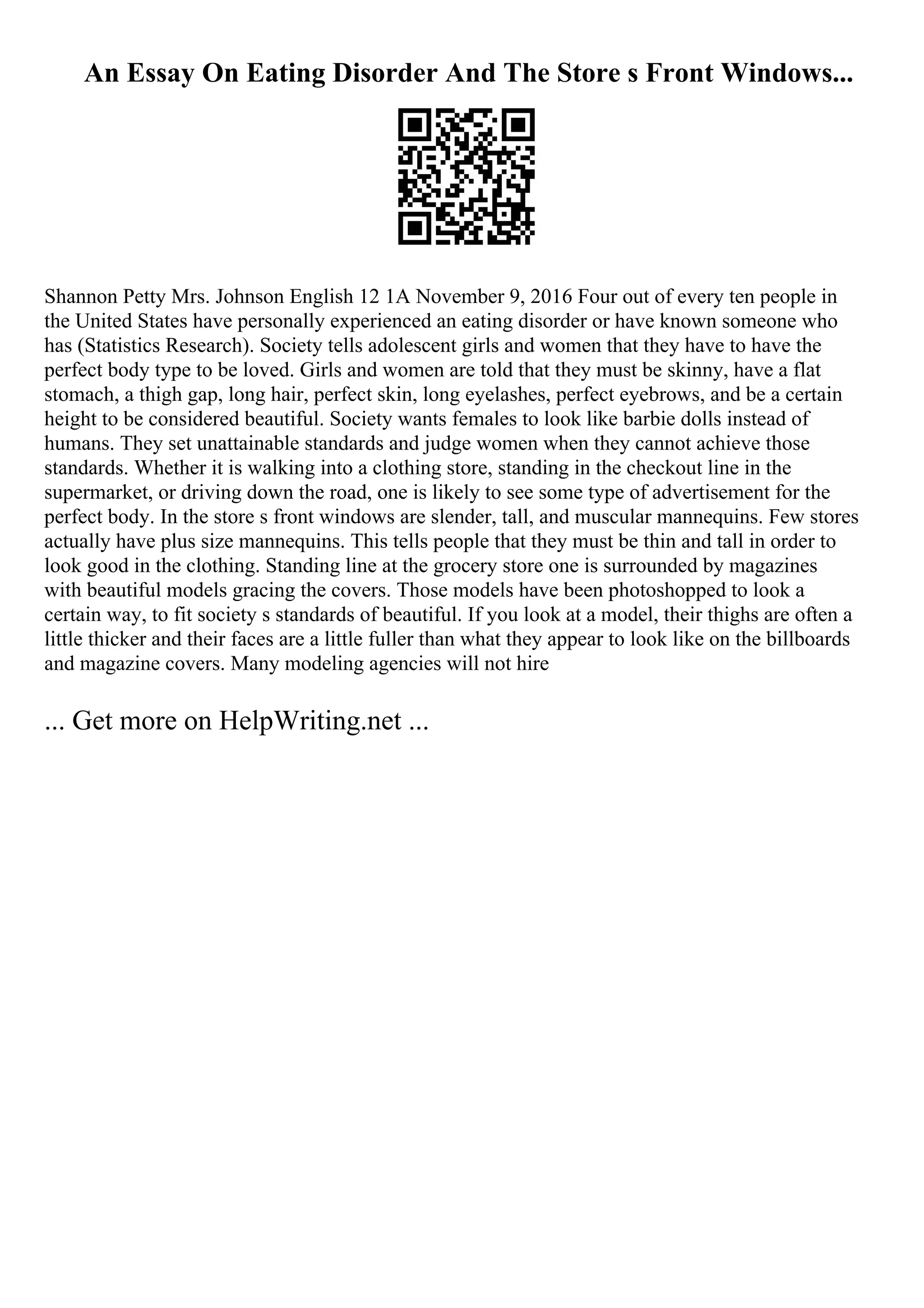 An Essay On Eating Disorder And The Store s Front Windows...

Shannon Petty Mrs. Johnson English 12 1A November 9, 2016 Four out of every ten people in the United States have personally experienced an eating disorder or have known someone who has (Statistics Research). Society tells adolescent girls and women that they have to have the perfect body type to be loved. Girls and women are told that they must be skinny, have a flat stomach, a thigh gap, long hair, perfect skin, long eyelashes, perfect eyebrows, and be a certain height to be considered beautiful. Society wants females to look like barbie dolls instead of humans. They set unattainable standards and judge women when they cannot achieve those standards. Whether it is walking into a clothing store, standing in the checkout line in the supermarket, or driving down the road, one is likely to see some type of advertisement for the perfect body. In the store s front windows are slender, tall, and muscular mannequins. Few stores actually have plus size mannequins. This tells people that they must be thin and tall in order to look good in the clothing. Standing line at the grocery store one is surrounded by magazines with beautiful models gracing the covers. Those models have been photoshopped to look a certain way, to fit society s standards of beautiful. If you look at a model, their thighs are often a little thicker and their faces are a little fuller than what they appear to look like on the billboards and magazine covers. Many modeling agencies will not hire

... Get more on HelpWriting.net ...